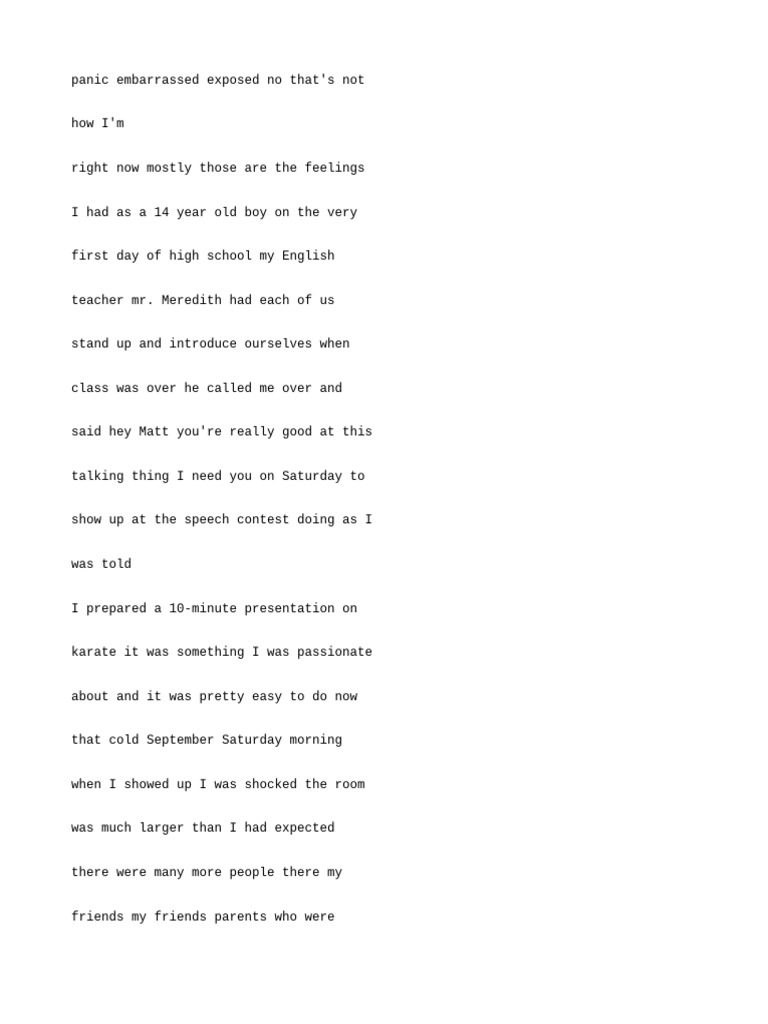 panic embarrassed exposed no that's not

how I'm

right now mostly those are the feelings

I had as a 14 year old boy on the very

first day of high school my English

teacher mr. Meredith had each of us

stand up and introduce ourselves when

class was over he called me over and

said hey Matt you're really good at this

talking thing I need you on Saturday to

show up at the speech contest doing as I

was told

I prepared a 10-minute presentation on

karate it was something I was passionate

about and it was pretty easy to do now

that cold September Saturday morning

when I showed up I was shocked the room

was much larger than I had expected

there were many more people there my

friends my friends parents who were